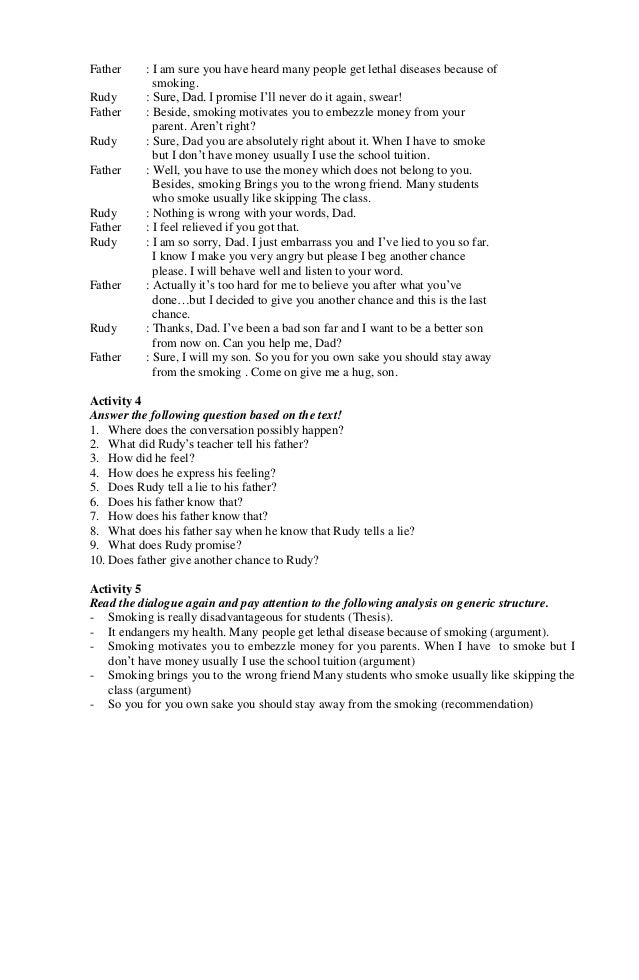 Father : I am sure you have heard many people get lethal diseases because of smoking.
Rudy : Sure, Dad. I promise I'll never do it again, swear!
Father : Beside, smoking motivates you to embezzle money from your parent. Aren't right?
Rudy : Sure, Dad you are absolutely right about it. When I have to smoke but I don't have money usually I use the school tuition.
Father : Well, you have to use the money which does not belong to you. Besides, smoking Brings you to the wrong friend. Many students who smoke usually like skipping The class.
Rudy : Nothing is wrong with your words, Dad.
Father : I feel relieved if you got that.
Rudy : I am so sorry, Dad. I just embarrass you and I've lied to you so far. I know I make you very angry but please I beg another chance please. I will behave well and listen to your word.
Father : Actually it's too hard for me to believe you after what you've done…but I decided to give you another chance and this is the last chance.
Rudy : Thanks, Dad. I've been a bad son far and I want to be a better son from now on. Can you help me, Dad?
Father : Sure, I will my son. So you for you own sake you should stay away from the smoking . Come on give me a hug, son.

Activity 4
Answer the following question based on the text!
1. Where does the conversation possibly happen?
2. What did Rudy's teacher tell his father?
3. How did he feel?
4. How does he express his feeling?
5. Does Rudy tell a lie to his father?
6. Does his father know that?
7. How does his father know that?
8. What does his father say when he know that Rudy tells a lie?
9. What does Rudy promise?
10. Does father give another chance to Rudy?

Activity 5
Read the dialogue again and pay attention to the following analysis on generic structure.
- Smoking is really disadvantageous for students (Thesis).
- It endangers my health. Many people get lethal disease because of smoking (argument).
- Smoking motivates you to embezzle money for you parents. When I have to smoke but I don't have money usually I use the school tuition (argument)
- Smoking brings you to the wrong friend Many students who smoke usually like skipping the class (argument)
- So you for you own sake you should stay away from the smoking (recommendation)